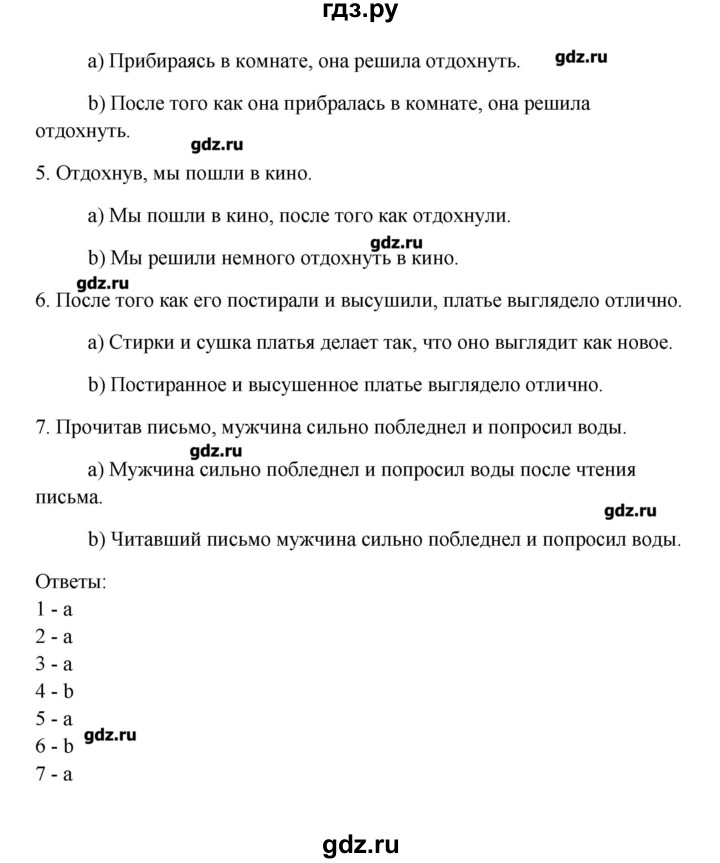 гдз.ру

a) Прибираясь в комнате, она решила отдохнуть. gdz.ru

b) После того как она прибралась в комнате, она решила отдохнуть.

gdz.ru

5. Отдохнув, мы пошли в кино.

a) Мы пошли в кино, после того как отдохнули.

gdz.ru

b) Мы решили немного отдохнуть в кино.

gdz.ru

6. После того как его постирали и высушили, платье выглядело отлично.

a) Стирки и сушка платья делает так, что оно выглядит как новое.

b) Постиранное и высушенное платье выглядело отлично.

7. Прочитав письмо, мужчина сильно побледнел и попросил воды.

gdz.ru

a) Мужчина сильно побледнел и попросил воды после чтения письма.

gdz.ru

b) Читавший письмо мужчина сильно побледнел и попросил воды.

Ответы:
1 - a
2 - a
3 - a
4 - b
5 - a
6 - b gdz.ru
7 - a

gdz.ru